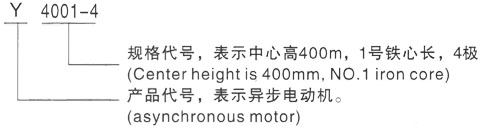 Y 4001-4

规格代号，表示中心高400m，1号铁心长，4极
(Center height is 400mm, NO.1 iron core)

产品代号，表示异步电动机。
(asynchronous motor)